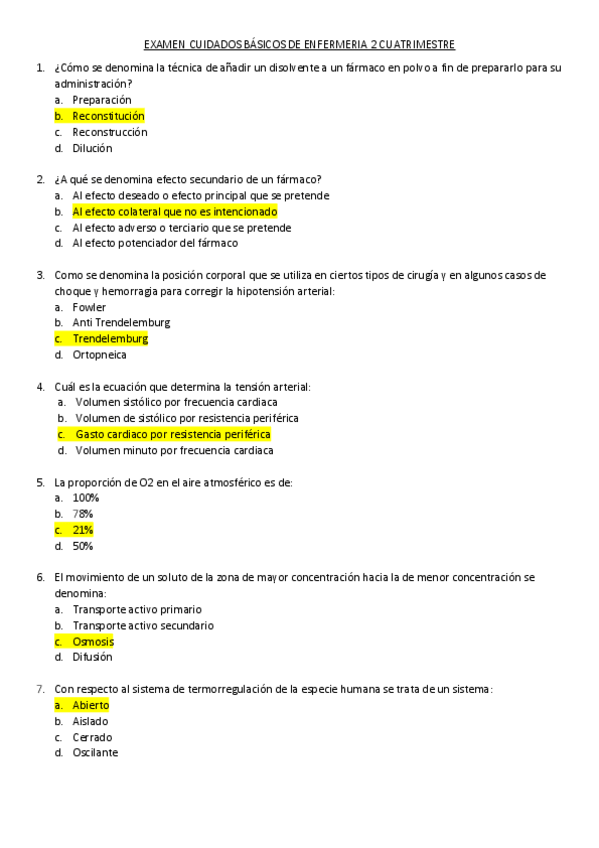 EXAMEN CUIDADOS BÁSICOS DE ENFERMERIA 2 CUATRIMESTRE

1. ¿Cómo se denomina la técnica de añadir un disolvente a un fármaco en polvo a fin de prepararlo para su administración?
a. Preparación
b. Reconstitución
c. Reconstrucción
d. Dilución

2. ¿A qué se denomina efecto secundario de un fármaco?
a. Al efecto deseado o efecto principal que se pretende
b. Al efecto colateral que no es intencionado
c. Al efecto adverso o terciario que se pretende
d. Al efecto potenciador del fármaco

3. Como se denomina la posición corporal que se utiliza en ciertos tipos de cirugía y en algunos casos de choque y hemorragia para corregir la hipotensión arterial:
a. Fowler
b. Anti Trendelemburg
c. Trendelemburg
d. Ortopneica

4. Cuál es la ecuación que determina la tensión arterial:
a. Volumen sistólico por frecuencia cardiaca
b. Volumen de sistólico por resistencia periférica
c. Gasto cardiaco por resistencia periférica
d. Volumen minuto por frecuencia cardiaca

5. La proporción de O2 en el aire atmosférico es de:
a. 100%
b. 78%
c. 21%
d. 50%

6. El movimiento de un soluto de la zona de mayor concentración hacia la de menor concentración se denomina:
a. Transporte activo primario
b. Transporte activo secundario
c. Osmosis
d. Difusión

7. Con respecto al sistema de termorregulación de la especie humana se trata de un sistema:
a. Abierto
b. Aislado
c. Cerrado
d. Oscilante